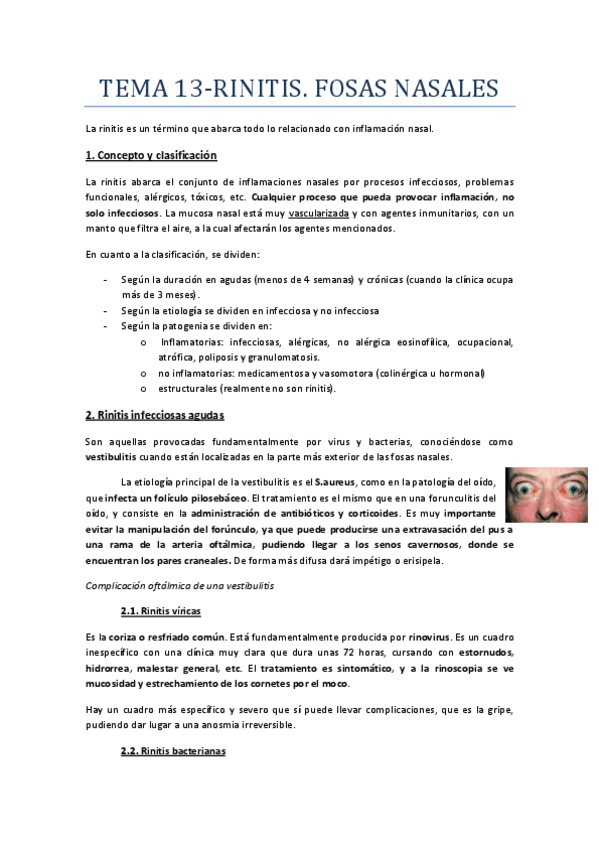 TEMA 13-RINITIS. FOSAS NASALES

La rinitis es un término que abarca todo lo relacionado con inflamación nasal.

1. Concepto y clasificación

La rinitis abarca el conjunto de inflamaciones nasales por procesos infecciosos, problemas funcionales, alérgicos, tóxicos, etc. Cualquier proceso que pueda provocar inflamación, no solo infecciosos. La mucosa nasal está muy vascularizada y con agentes inmunitarios, con un manto que filtra el aire, a la cual afectarán los agentes mencionados.

En cuanto a la clasificación, se dividen:

- Según la duración en agudas (menos de 4 semanas) y crónicas (cuando la clínica ocupa más de 3 meses).
- Según la etiología se dividen en infecciosa y no infecciosa
- Según la patogenia se dividen en:
  o Inflamatorias: infecciosas, alérgicas, no alérgica eosinofílica, ocupacional, atrófica, poliposis y granulomatosis.
  o no inflamatorias: medicamentosa y vasomotora (colinérgica u hormonal)
  o estructurales (realmente no son rinitis).

2. Rinitis infecciosas agudas

Son aquellas provocadas fundamentalmente por virus y bacterias, conociéndose como vestibulitis cuando están localizadas en la parte más exterior de las fosas nasales.

La etiología principal de la vestibulitis es el S.aureus, como en la patología del oído, que infecta un folículo pilosebáceo. El tratamiento es el mismo que en una forunculitis del oído, y consiste en la administración de antibióticos y corticoides. Es muy importante evitar la manipulación del forúnculo, ya que puede producirse una extravasación del pus a una rama de la arteria oftálmica, pudiendo llegar a los senos cavernosos, donde se encuentran los pares craneales. De forma más difusa dará impétigo o erisipela.

Complicación oftálmica de una vestibulitis

2.1. Rinitis víricas

Es la coriza o resfriado común. Está fundamentalmente producida por rinovirus. Es un cuadro inespecífico con una clínica muy clara que dura unas 72 horas, cursando con estornudos, hidrorrea, malestar general, etc. El tratamiento es sintomático, y a la rinoscopia se ve mucosidad y estrechamiento de los cornetes por el moco.

Hay un cuadro más específico y severo que sí puede llevar complicaciones, que es la gripe, pudiendo dar lugar a una anosmia irreversible.

2.2. Rinitis bacterianas